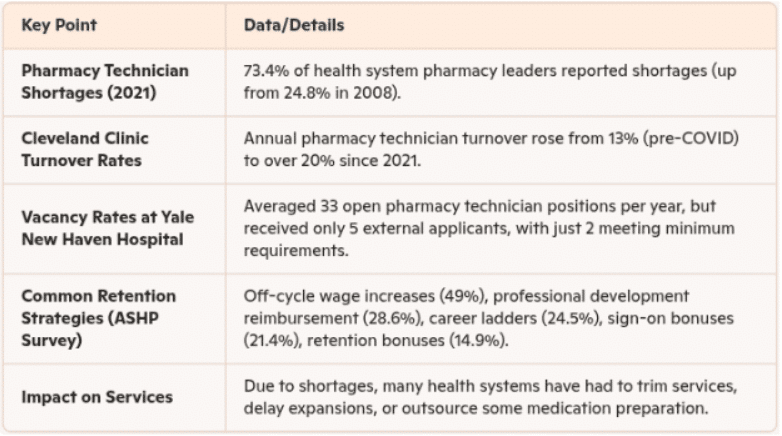 | Key Point | Data/Details |
|---|---|
| Pharmacy Technician Shortages (2021) | 73.4% of health system pharmacy leaders reported shortages (up from 24.8% in 2008). |
| Cleveland Clinic Turnover Rates | Annual pharmacy technician turnover rose from 13% (pre-COVID) to over 20% since 2021. |
| Vacancy Rates at Yale New Haven Hospital | Averaged 33 open pharmacy technician positions per year, but received only 5 external applicants, with just 2 meeting minimum requirements. |
| Common Retention Strategies (ASHP Survey) | Off-cycle wage increases (49%), professional development reimbursement (28.6%), career ladders (24.5%), sign-on bonuses (21.4%), retention bonuses (14.9%). |
| Impact on Services | Due to shortages, many health systems have had to trim services, delay expansions, or outsource some medication preparation. |